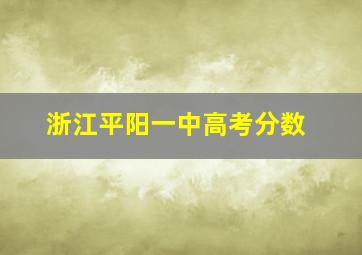 浙江平阳一中高考分数